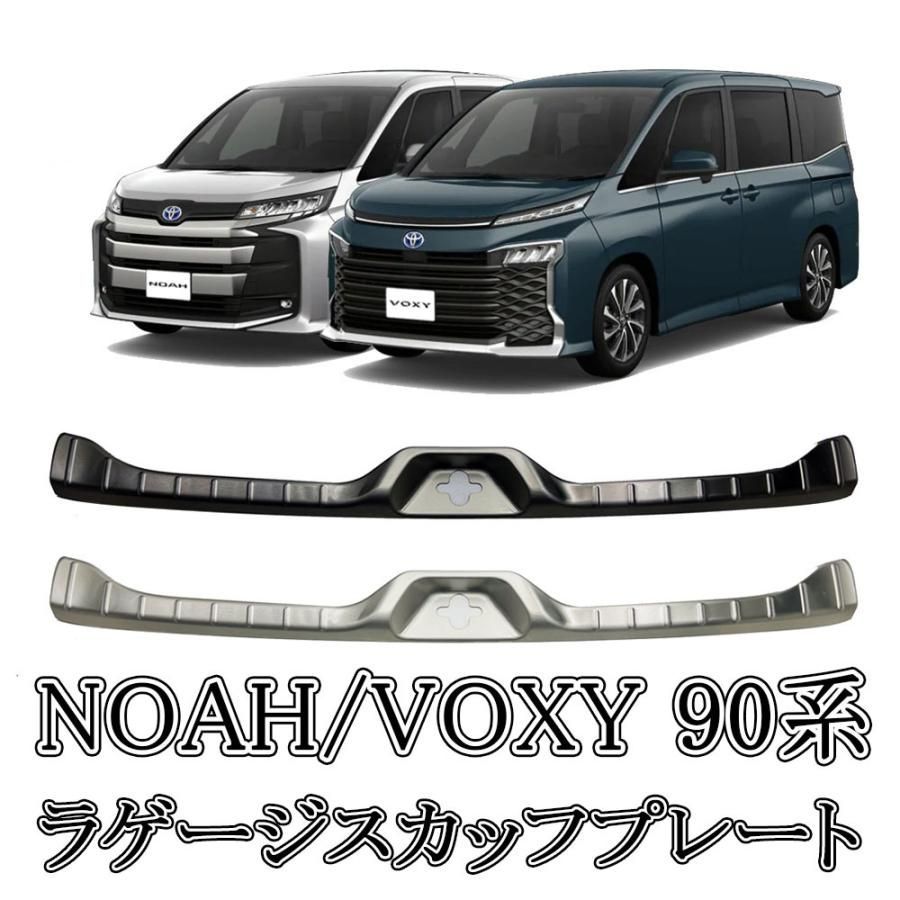 NOAH

VOXY

NOAH/VOXY 90系
ラゲージスカッフプレート